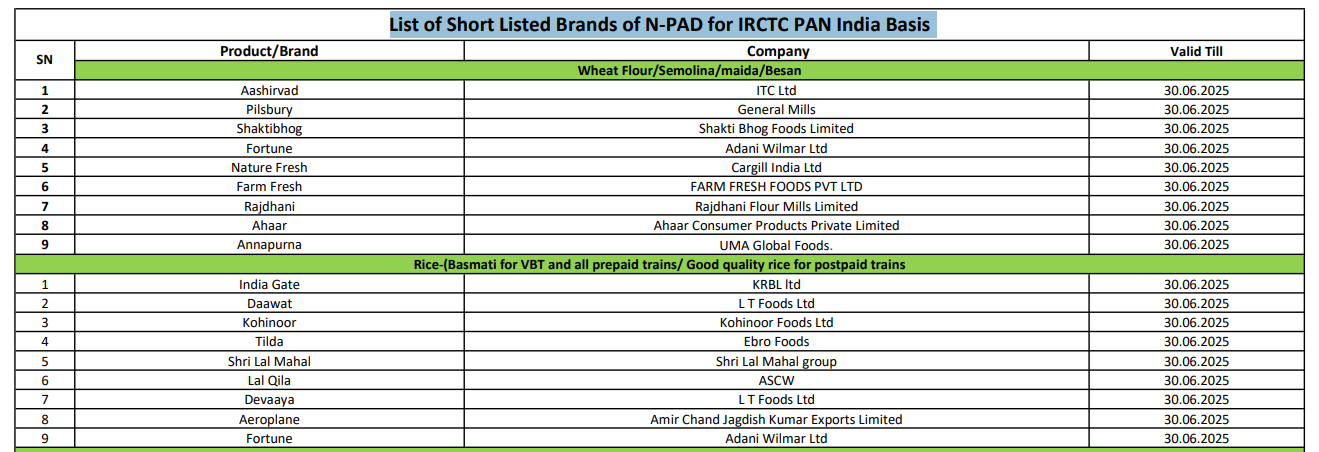 List of Short Listed Brands of N-PAD for IRCTC PAN India Basis

| SN | Product/Brand | Company | Valid Till |
|---|---|---|---|
| | Wheat Flour/Semolina/maida/Besan | | |
| 1 | Aashirvad | ITC Ltd | 30.06.2025 |
| 2 | Pilsbury | General Mills | 30.06.2025 |
| 3 | Shaktibhog | Shakti Bhog Foods Limited | 30.06.2025 |
| 4 | Fortune | Adani Wilmar Ltd | 30.06.2025 |
| 5 | Nature Fresh | Cargill India Ltd | 30.06.2025 |
| 6 | Farm Fresh | FARM FRESH FOODS PVT LTD | 30.06.2025 |
| 7 | Rajdhani | Rajdhani Flour Mills Limited | 30.06.2025 |
| 8 | Ahaar | Ahaar Consumer Products Private Limited | 30.06.2025 |
| 9 | Annapurna | UMA Global Foods. | 30.06.2025 |
| | Rice-(Basmati for VBT and all prepaid trains/ Good quality rice for postpaid trains | | |
| 1 | India Gate | KRBL ltd | 30.06.2025 |
| 2 | Daawat | L T Foods Ltd | 30.06.2025 |
| 3 | Kohinoor | Kohinoor Foods Ltd | 30.06.2025 |
| 4 | Tilda | Ebro Foods | 30.06.2025 |
| 5 | Shri Lal Mahal | Shri Lal Mahal group | 30.06.2025 |
| 6 | Lal Qila | ASCW | 30.06.2025 |
| 7 | Devaaya | L T Foods Ltd | 30.06.2025 |
| 8 | Aeroplane | Amir Chand Jagdish Kumar Exports Limited | 30.06.2025 |
| 9 | Fortune | Adani Wilmar Ltd | 30.06.2025 |